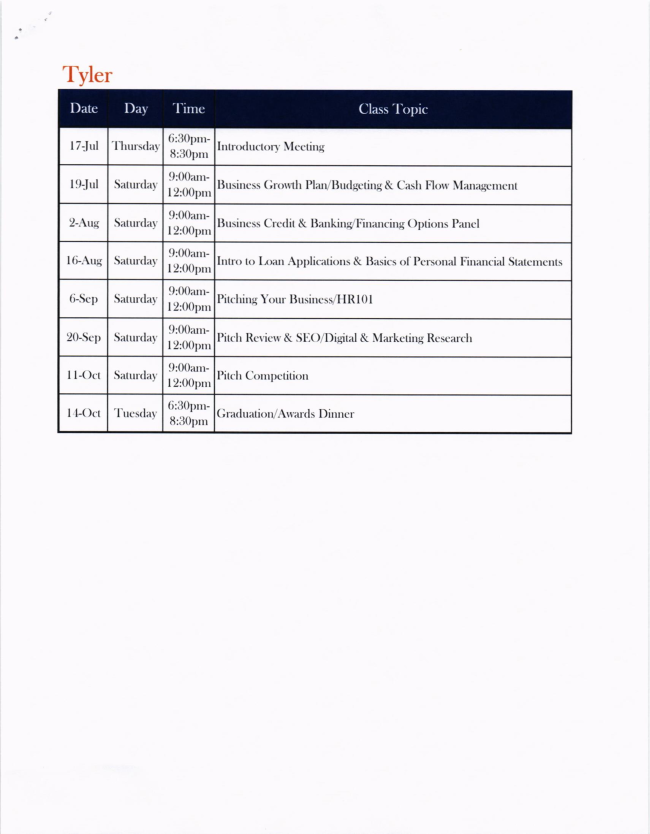 Tyler

| Date | Day | Time | Class Topic |
|---|---|---|---|
| 17-Jul | Thursday | 6:30pm-8:30pm | Introductory Meeting |
| 19-Jul | Saturday | 9:00am-12:00pm | Business Growth Plan/Budgeting & Cash Flow Management |
| 2-Aug | Saturday | 9:00am-12:00pm | Business Credit & Banking/Financing Options Panel |
| 16-Aug | Saturday | 9:00am-12:00pm | Intro to Loan Applications & Basics of Personal Financial Statements |
| 6-Sep | Saturday | 9:00am-12:00pm | Pitching Your Business/HR101 |
| 20-Sep | Saturday | 9:00am-12:00pm | Pitch Review & SEO/Digital & Marketing Research |
| 11-Oct | Saturday | 9:00am-12:00pm | Pitch Competition |
| 14-Oct | Tuesday | 6:30pm-8:30pm | Graduation/Awards Dinner |